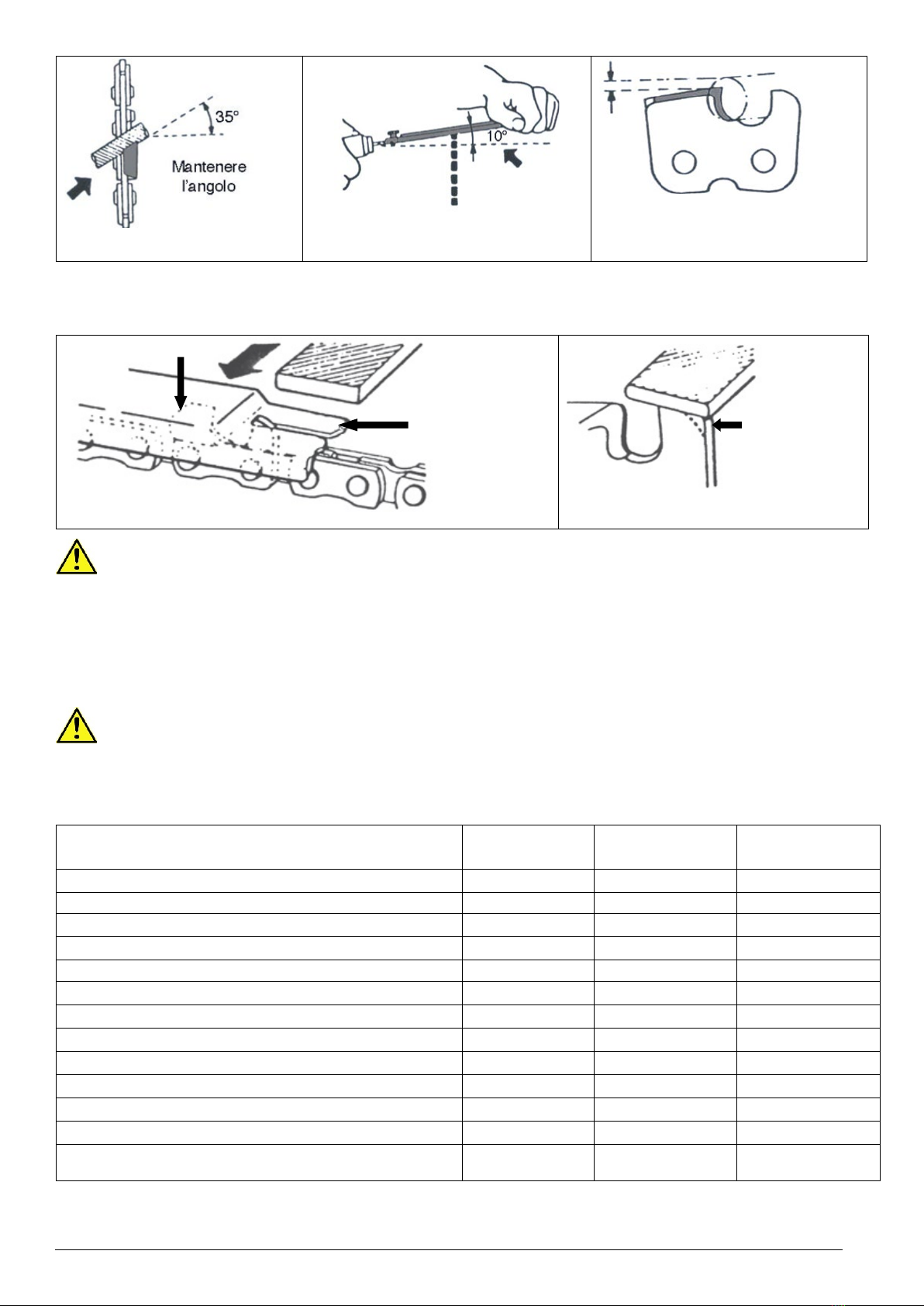 35°

Mantenere l'angolo

10°